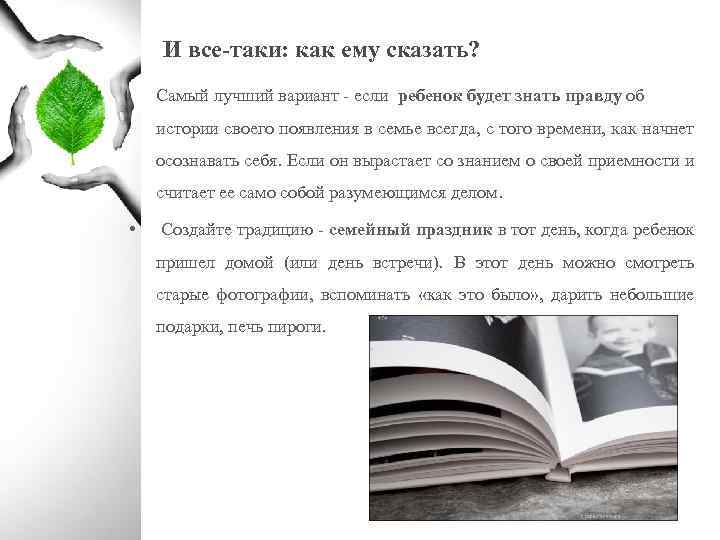 И все-таки: как ему сказать?

Самый лучший вариант - если ребенок будет знать правду об истории своего появления в семье всегда, с того времени, как начнет осознавать себя. Если он вырастает со знанием о своей приемности и считает ее само собой разумеющимся делом.

• Создайте традицию - семейный праздник в тот день, когда ребенок пришел домой (или день встречи). В этот день можно смотреть старые фотографии, вспоминать «как это было», дарить небольшие подарки, печь пироги.